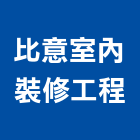 比意室內
裝修工程